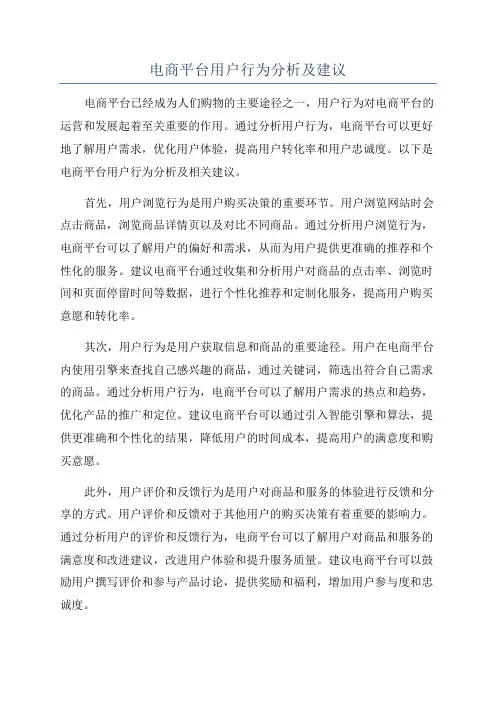 电商平台用户行为分析及建议

电商平台已经成为人们购物的主要途径之一，用户行为对电商平台的运营和发展起着至关重要的作用。通过分析用户行为，电商平台可以更好地了解用户需求，优化用户体验，提高用户转化率和用户忠诚度。以下是电商平台用户行为分析及相关建议。

首先，用户浏览行为是用户购买决策的重要环节。用户浏览网站时会点击商品，浏览商品详情页以及对比不同商品。通过分析用户浏览行为，电商平台可以了解用户的偏好和需求，从而为用户提供更准确的推荐和个性化的服务。建议电商平台通过收集和分析用户对商品的点击率、浏览时间和页面停留时间等数据，进行个性化推荐和定制化服务，提高用户购买意愿和转化率。

其次，用户行为是用户获取信息和商品的重要途径。用户在电商平台内使用引擎来查找自己感兴趣的商品，通过关键词，筛选出符合自己需求的商品。通过分析用户行为，电商平台可以了解用户需求的热点和趋势，优化产品的推广和定位。建议电商平台可以通过引入智能引擎和算法，提供更准确和个性化的结果，降低用户的时间成本，提高用户的满意度和购买意愿。

此外，用户评价和反馈行为是用户对商品和服务的体验进行反馈和分享的方式。用户评价和反馈对于其他用户的购买决策有着重要的影响力。通过分析用户的评价和反馈行为，电商平台可以了解用户对商品和服务的满意度和改进建议，改进用户体验和提升服务质量。建议电商平台可以鼓励用户撰写评价和参与产品讨论，提供奖励和福利，增加用户参与度和忠诚度。